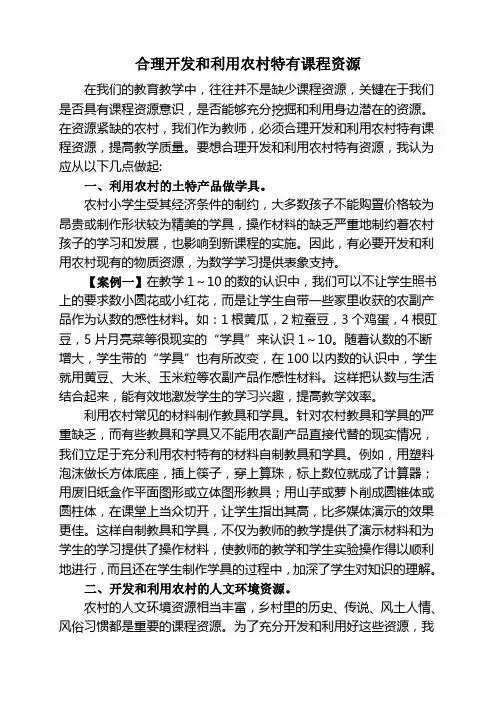 合理开发和利用农村特有课程资源

在我们的教育教学中，往往并不是缺少课程资源，关键在于我们是否具有课程资源意识，是否能够充分挖掘和利用身边潜在的资源。在资源紧缺的农村，我们作为教师，必须合理开发和利用农村特有课程资源，提高教学质量。要想合理开发和利用农村特有资源，我认为应从以下几点做起:

一、利用农村的土特产品做学具。

农村小学生受其经济条件的制约，大多数孩子不能购置价格较为昂贵或制作形状较为精美的学具，操作材料的缺乏严重地制约着农村孩子的学习和发展，也影响到新课程的实施。因此，有必要开发和利用农村现有的物质资源，为数学学习提供表象支持。

【案例一】在教学 1～10 的数的认识中，我们可以不让学生照书上的要求数小圆花或小红花，而是让学生自带一些家里收获的农副产品作为认数的感性材料。如：1 根黄瓜，2 粒蚕豆，3 个鸡蛋，4 根豇豆，5 片月亮菜等很现实的“学具”来认识 1～10。随着认数的不断增大，学生带的“学具”也有所改变，在 100 以内数的认识中，学生就用黄豆、大米、玉米粒等农副产品作感性材料。这样把认数与生活结合起来，能有效地激发学生的学习兴趣，提高教学效率。

利用农村常见的材料制作教具和学具。针对农村教具和学具的严重缺乏，而有些教具和学具又不能用农副产品直接代替的现实情况，我们立足于充分利用农村特有的材料自制教具和学具。例如，用塑料泡沫做长方体底座，插上筷子，穿上算珠，标上数位就成了计算器；用废旧纸盒作平面图形或立体图形教具；用山芋或萝卜削成圆锥体或圆柱体，在课堂上当众切开，让学生指出其高，比多媒体演示的效果更佳。这样自制教具和学具，不仅为教师的教学提供了演示材料和为学生的学习提供了操作材料，使教师的教学和学生实验操作得以顺利地进行，而且还在学生制作学具的过程中，加深了学生对知识的理解。

二、开发和利用农村的人文环境资源。

农村的人文环境资源相当丰富，乡村里的历史、传说、风土人情、风俗习惯都是重要的课程资源。为了充分开发和利用好这些资源，我